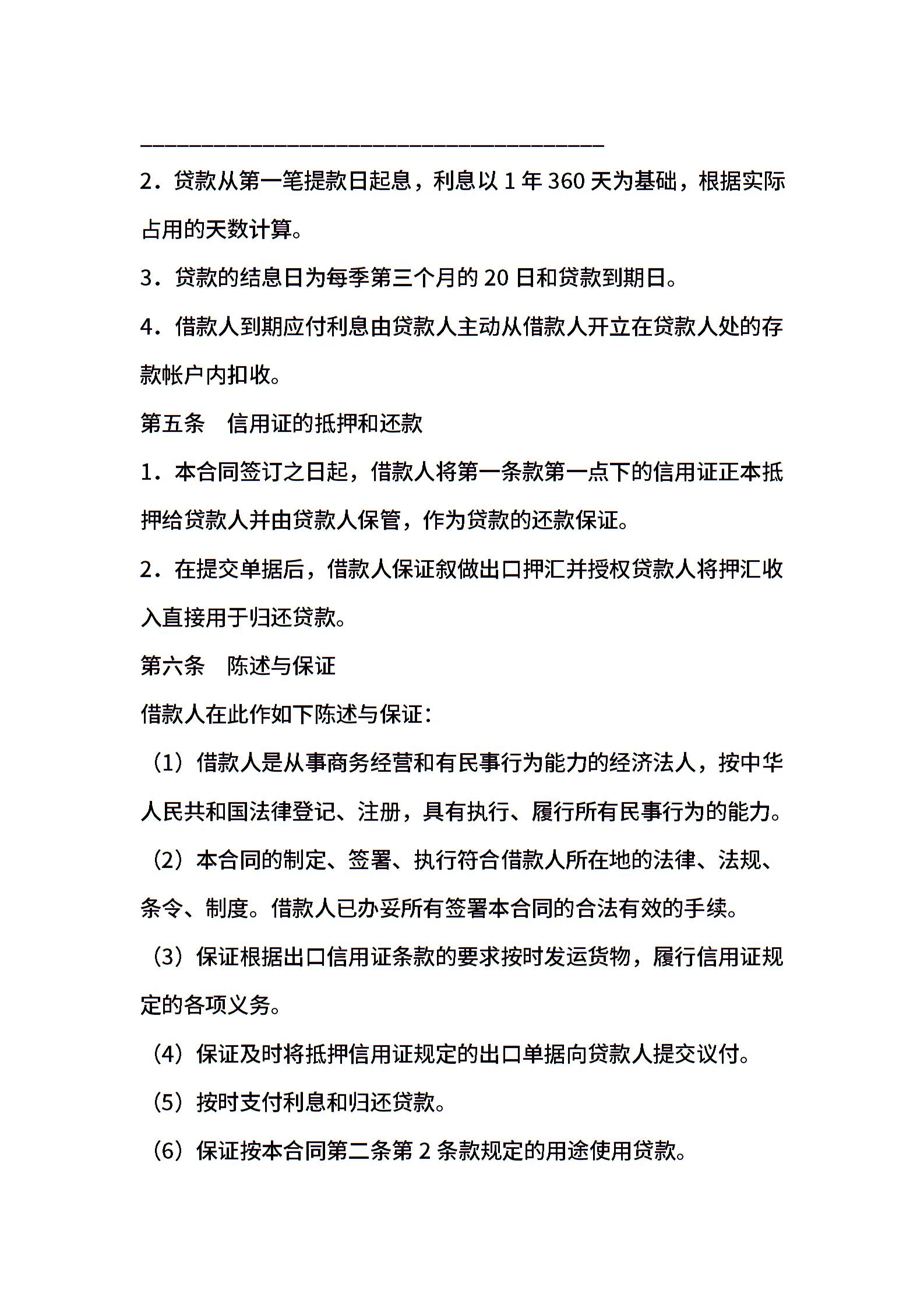 ________________________________________

2．贷款从第一笔提款日起息，利息以 1 年 360 天为基础，根据实际占用的天数计算。

3．贷款的结息日为每季第三个月的 20 日和贷款到期日。

4．借款人到期应付利息由贷款人主动从借款人开立在贷款人处的存款帐户内扣收。

第五条　信用证的抵押和还款

1．本合同签订之日起，借款人将第一条款第一点下的信用证正本抵押给贷款人并由贷款人保管，作为贷款的还款保证。

2．在提交单据后，借款人保证叙做出口押汇并授权贷款人将押汇收入直接用于归还贷款。

第六条　陈述与保证

借款人在此作如下陈述与保证：

（1）借款人是从事商务经营和有民事行为能力的经济法人，按中华人民共和国法律登记、注册，具有执行、履行所有民事行为的能力。

（2）本合同的制定、签署、执行符合借款人所在地的法律、法规、条令、制度。借款人已办妥所有签署本合同的合法有效的手续。

（3）保证根据出口信用证条款的要求按时发运货物，履行信用证规定的各项义务。

（4）保证及时将抵押信用证规定的出口单据向贷款人提交议付。

（5）按时支付利息和归还贷款。

（6）保证按本合同第二条第 2 条款规定的用途使用贷款。